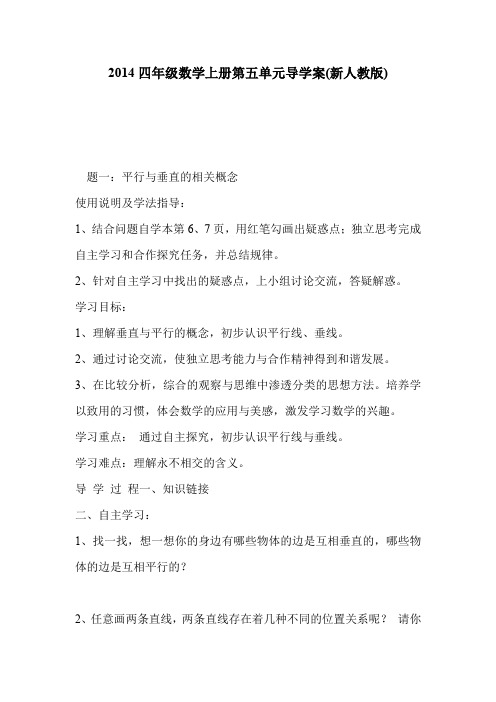 2014 四年级数学上册第五单元导学案(新人教版)

题一：平行与垂直的相关概念

使用说明及学法指导：

1、结合问题自学本第 6、7 页，用红笔勾画出疑惑点；独立思考完成自主学习和合作探究任务，并总结规律。

2、针对自主学习中找出的疑惑点，上小组讨论交流，答疑解惑。

学习目标：

1、理解垂直与平行的概念，初步认识平行线、垂线。

2、通过讨论交流，使独立思考能力与合作精神得到和谐发展。

3、在比较分析，综合的观察与思维中渗透分类的思想方法。培养学以致用的习惯，体会数学的应用与美感，激发学习数学的兴趣。

学习重点： 通过自主探究，初步认识平行线与垂线。

学习难点：理解永不相交的含义。

导 学 过 程一、知识链接

二、自主学习：

1、找一找，想一想你的身边有哪些物体的边是互相垂直的，哪些物体的边是互相平行的？

2、任意画两条直线，两条直线存在着几种不同的位置关系呢？ 请你